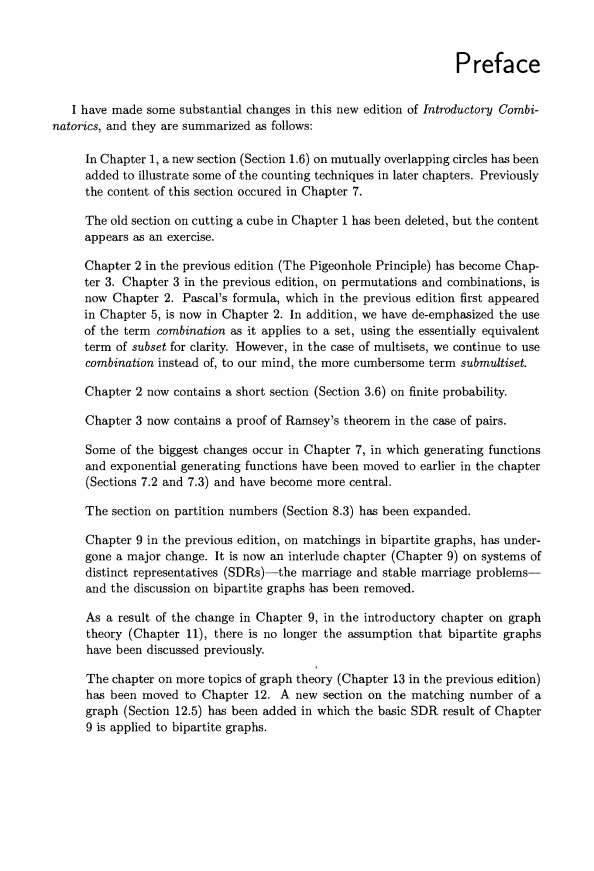 Preface

I have made some substantial changes in this new edition of Introductory Combinatorics, and they are summarized as follows:

In Chapter 1, a new section (Section 1.6) on mutually overlapping circles has been added to illustrate some of the counting techniques in later chapters. Previously the content of this section occured in Chapter 7.

The old section on cutting a cube in Chapter 1 has been deleted, but the content appears as an exercise.

Chapter 2 in the previous edition (The Pigeonhole Principle) has become Chapter 3. Chapter 3 in the previous edition, on permutations and combinations, is now Chapter 2. Pascal's formula, which in the previous edition first appeared in Chapter 5, is now in Chapter 2. In addition, we have de-emphasized the use of the term combination as it applies to a set, using the essentially equivalent term of subset for clarity. However, in the case of multisets, we continue to use combination instead of, to our mind, the more cumbersome term submultiset.

Chapter 2 now contains a short section (Section 3.6) on finite probability.

Chapter 3 now contains a proof of Ramsey's theorem in the case of pairs.

Some of the biggest changes occur in Chapter 7, in which generating functions and exponential generating functions have been moved to earlier in the chapter (Sections 7.2 and 7.3) and have become more central.

The section on partition numbers (Section 8.3) has been expanded.

Chapter 9 in the previous edition, on matchings in bipartite graphs, has undergone a major change. It is now an interlude chapter (Chapter 9) on systems of distinct representatives (SDRs)—the marriage and stable marriage problems—and the discussion on bipartite graphs has been removed.

As a result of the change in Chapter 9, in the introductory chapter on graph theory (Chapter 11), there is no longer the assumption that bipartite graphs have been discussed previously.

The chapter on more topics of graph theory (Chapter 13 in the previous edition) has been moved to Chapter 12. A new section on the matching number of a graph (Section 12.5) has been added in which the basic SDR result of Chapter 9 is applied to bipartite graphs.